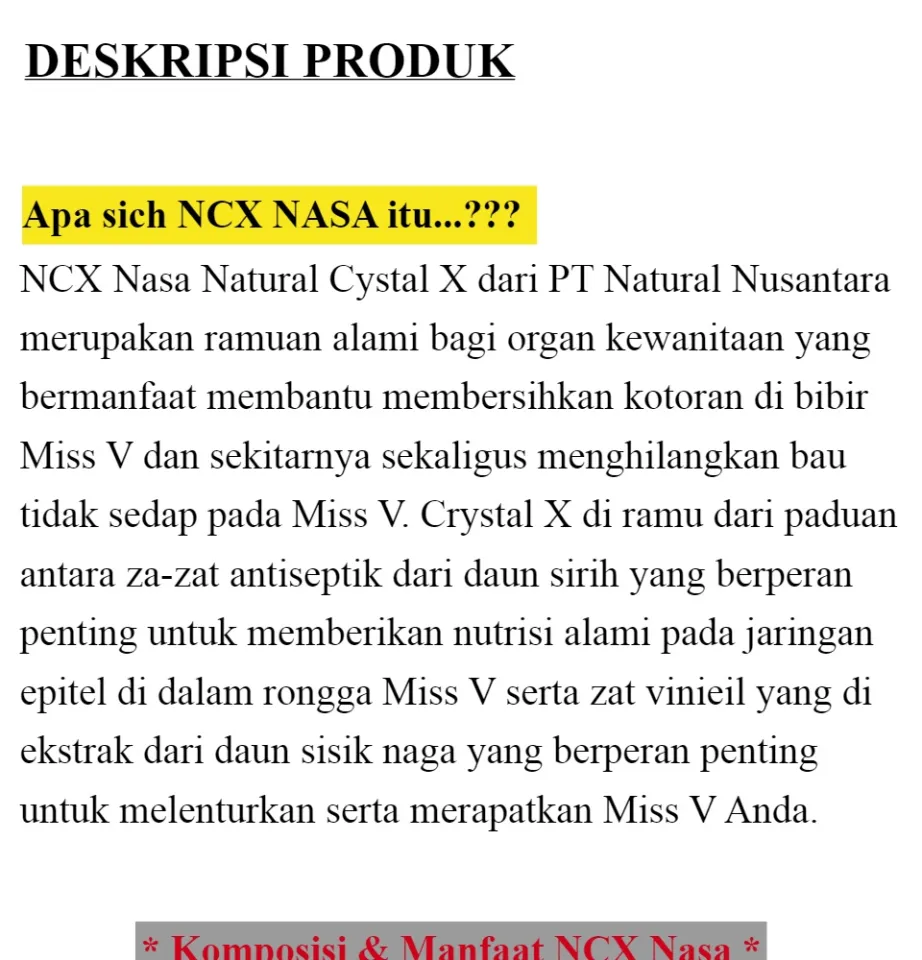 DESKRIPSI PRODUK

Apa sich NCX NASA itu...???

NCX Nasa Natural Cystal X dari PT Natural Nusantara merupakan ramuan alami bagi organ kewanitaan yang bermanfaat membantu membersihkan kotoran di bibir Miss V dan sekitarnya sekaligus menghilangkan bau tidak sedap pada Miss V. Crystal X di ramu dari paduan antara za-zat antiseptik dari daun sirih yang berperan penting untuk memberikan nutrisi alami pada jaringan epitel di dalam rongga Miss V serta zat vinieil yang di ekstrak dari daun sisik naga yang berperan penting untuk melenturkan serta merapatkan Miss V Anda.

* Komposisi & Manfaat NCX Nasa *